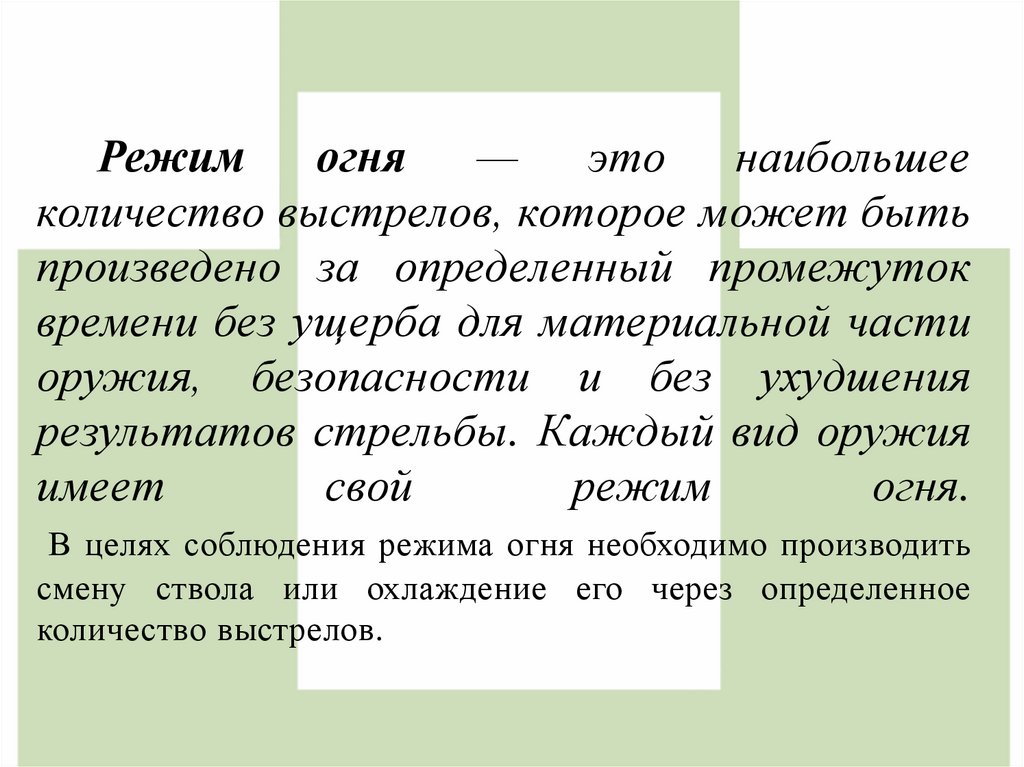 Режим огня — это наибольшее количество выстрелов, которое может быть произведено за определенный промежуток времени без ущерба для материальной части оружия, безопасности и без ухудшения результатов стрельбы. Каждый вид оружия имеет свой режим огня.

В целях соблюдения режима огня необходимо производить смену ствола или охлаждение его через определенное количество выстрелов.